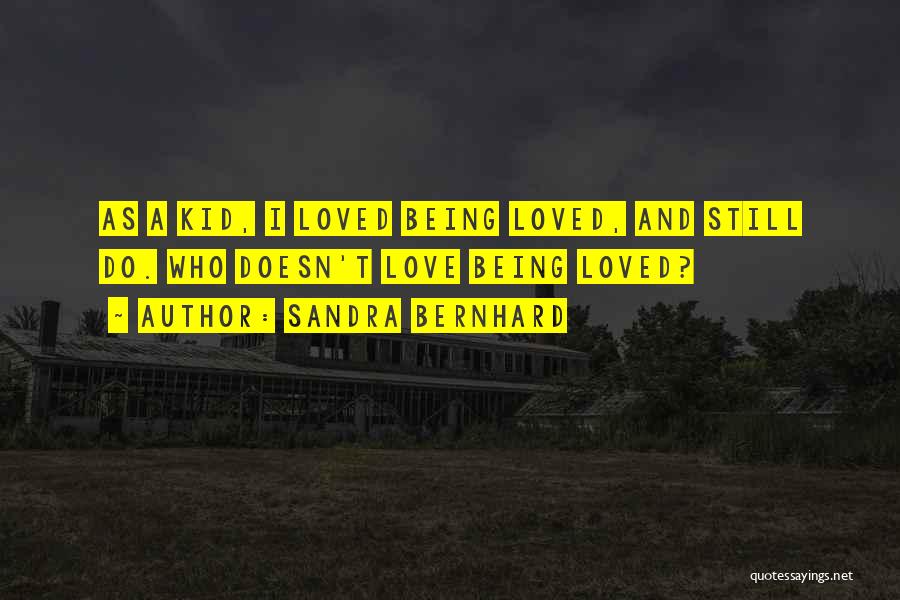 AS A KID, I LOVED BEING LOVED, AND STILL DO. WHO DOESN'T LOVE BEING LOVED?

~ AUTHOR: SANDRA BERNHARD

quotessayings.net